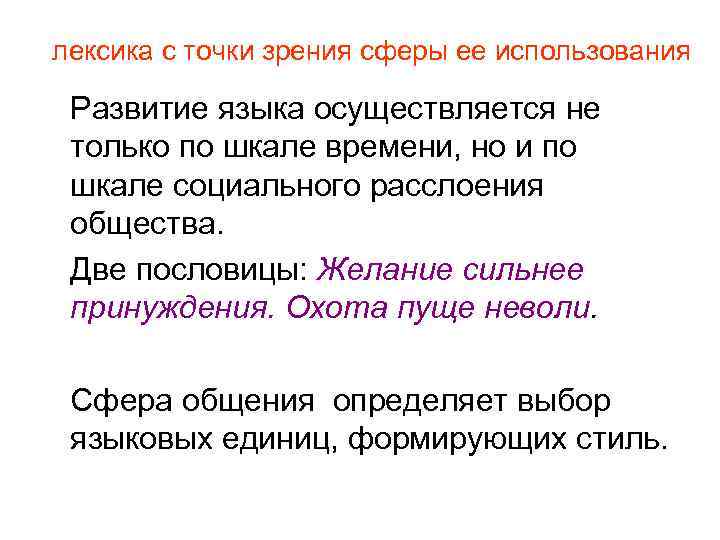 лексика с точки зрения сферы ее использования

Развитие языка осуществляется не только по шкале времени, но и по шкале социального расслоения общества.

Две пословицы: Желание сильнее принуждения. Охота пуще неволи.

Сфера общения определяет выбор языковых единиц, формирующих стиль.